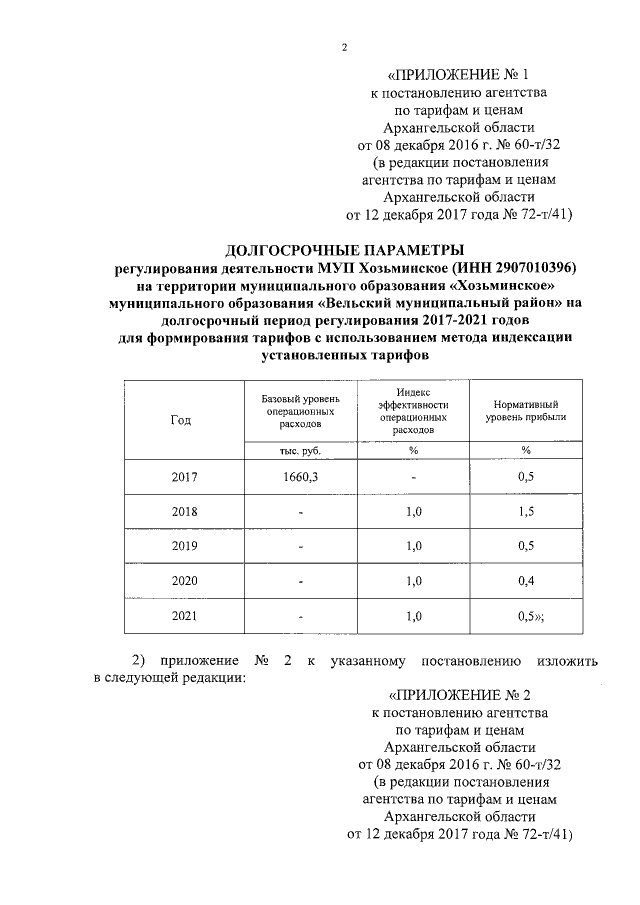 2

«ПРИЛОЖЕНИЕ № 1
к постановлению агентства
по тарифам и ценам
Архангельской области
от 08 декабря 2016 г. № 60-т/32
(в редакции постановления
агентства по тарифам и ценам
Архангельской области
от 12 декабря 2017 года № 72-т/41)

ДОЛГОСРОЧНЫЕ ПАРАМЕТРЫ
регулирования деятельности МУП Хозьминское (ИНН 2907010396)
на территории муниципального образования «Хозьминское»
муниципального образования «Вельский муниципальный район» на
долгосрочный период регулирования 2017-2021 годов
для формирования тарифов с использованием метода индексации
установленных тарифов

| Год | Базовый уровень операционных расходов | Индекс эффективности операционных расходов | Нормативный уровень прибыли |
|---|---|---|---|
| | тыс. руб. | % | % |
| 2017 | 1660,3 | - | 0,5 |
| 2018 | - | 1,0 | 1,5 |
| 2019 | - | 1,0 | 0,5 |
| 2020 | - | 1,0 | 0,4 |
| 2021 | - | 1,0 | 0,5»; |

2) приложение № 2 к указанному постановлению изложить в следующей редакции:

«ПРИЛОЖЕНИЕ № 2
к постановлению агентства
по тарифам и ценам
Архангельской области
от 08 декабря 2016 г. № 60-т/32
(в редакции постановления
агентства по тарифам и ценам
Архангельской области
от 12 декабря 2017 года № 72-т/41)